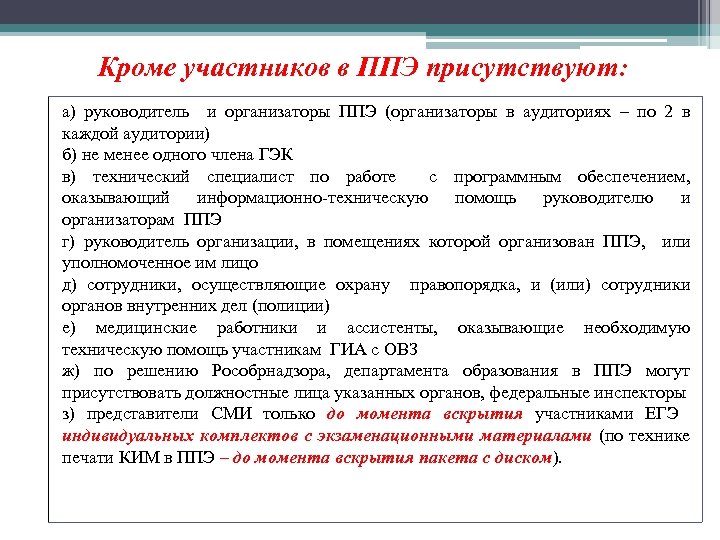 Кроме участников в ППЭ присутствуют:

а) руководитель и организаторы ППЭ (организаторы в аудиториях – по 2 в каждой аудитории)

б) не менее одного члена ГЭК

в) технический специалист по работе с программным обеспечением, оказывающий информационно-техническую помощь руководителю и организаторам ППЭ

г) руководитель организации, в помещениях которой организован ППЭ, или уполномоченное им лицо

д) сотрудники, осуществляющие охрану правопорядка, и (или) сотрудники органов внутренних дел (полиции)

е) медицинские работники и ассистенты, оказывающие необходимую техническую помощь участникам ГИА с ОВЗ

ж) по решению Рособрнадзора, департамента образования в ППЭ могут присутствовать должностные лица указанных органов, федеральные инспекторы

з) представители СМИ только до момента вскрытия участниками ЕГЭ индивидуальных комплектов с экзаменационными материалами (по технике печати КИМ в ППЭ – до момента вскрытия пакета с диском).